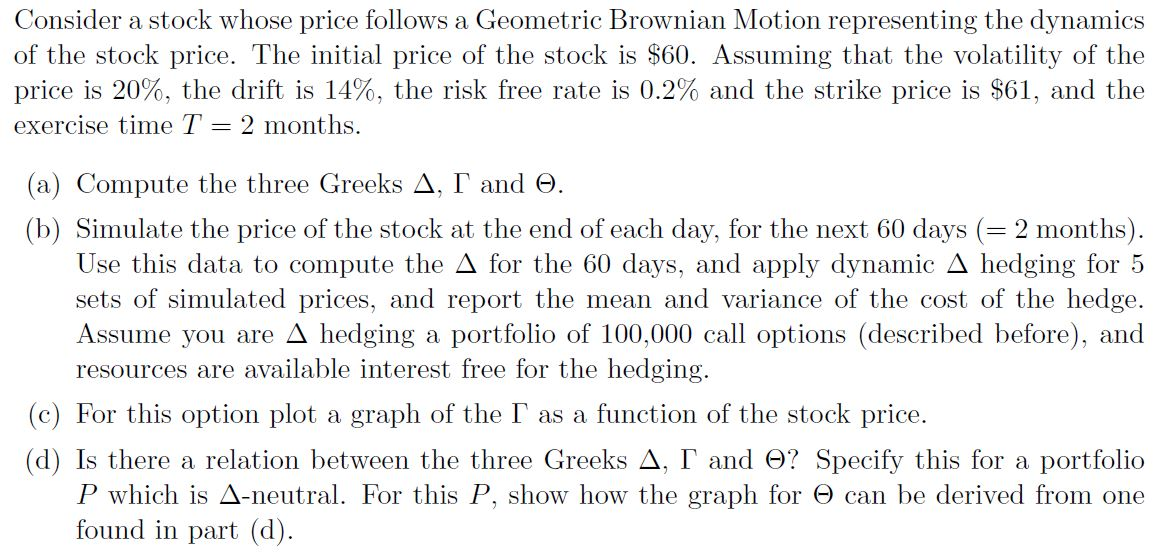 Consider a stock whose price follows a Geometric Brownian Motion representing the dynamics of the stock price. The initial price of the stock is \$60. Assuming that the volatility of the price is 20%, the drift is 14%, the risk free rate is 0.2% and the strike price is \$61, and the exercise time $T = 2$ months.

(a) Compute the three Greeks $\Delta$, $\Gamma$ and $\Theta$.

(b) Simulate the price of the stock at the end of each day, for the next 60 days (= 2 months). Use this data to compute the $\Delta$ for the 60 days, and apply dynamic $\Delta$ hedging for 5 sets of simulated prices, and report the mean and variance of the cost of the hedge. Assume you are $\Delta$ hedging a portfolio of 100,000 call options (described before), and resources are available interest free for the hedging.

(c) For this option plot a graph of the $\Gamma$ as a function of the stock price.

(d) Is there a relation between the three Greeks $\Delta$, $\Gamma$ and $\Theta$? Specify this for a portfolio $P$ which is $\Delta$-neutral. For this $P$, show how the graph for $\Theta$ can be derived from one found in part (d).